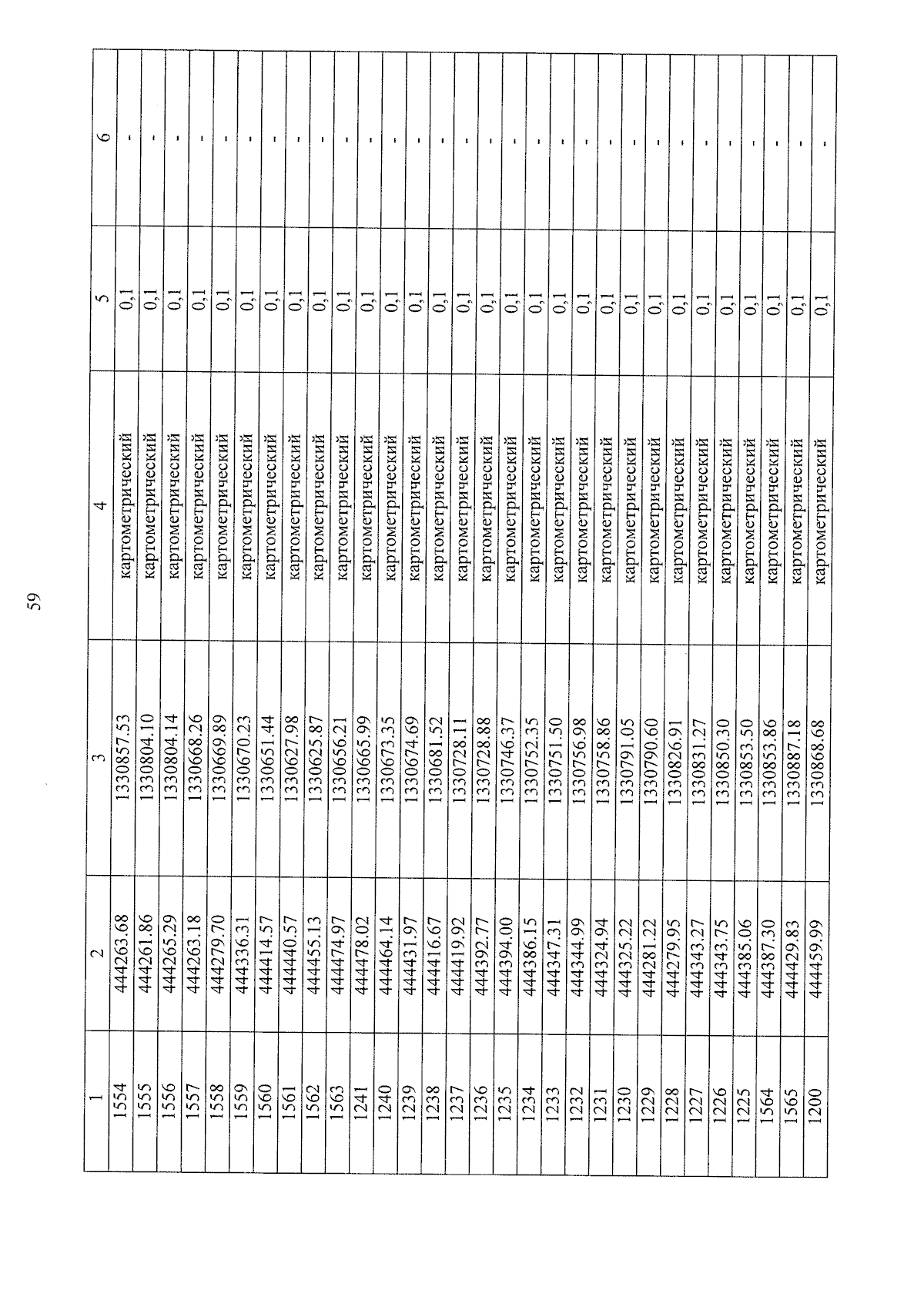 59

| 1 | 2 | 3 | 4 | 5 | 6 |
|---|---|---|---|---|---|
| 1554 | 444263.68 | 1330857.53 | картометрический | 0,1 | - |
| 1555 | 444261.86 | 1330804.10 | картометрический | 0,1 | - |
| 1556 | 444265.29 | 1330804.14 | картометрический | 0,1 | - |
| 1557 | 444263.18 | 1330668.26 | картометрический | 0,1 | - |
| 1558 | 444279.70 | 1330669.89 | картометрический | 0,1 | - |
| 1559 | 444336.31 | 1330670.23 | картометрический | 0,1 | - |
| 1560 | 444414.57 | 1330651.44 | картометрический | 0,1 | - |
| 1561 | 444440.57 | 1330627.98 | картометрический | 0,1 | - |
| 1562 | 444455.13 | 1330625.87 | картометрический | 0,1 | - |
| 1563 | 444474.97 | 1330656.21 | картометрический | 0,1 | - |
| 1241 | 444478.02 | 1330665.99 | картометрический | 0,1 | - |
| 1240 | 444464.14 | 1330673.35 | картометрический | 0,1 | - |
| 1239 | 444431.97 | 1330674.69 | картометрический | 0,1 | - |
| 1238 | 444416.67 | 1330681.52 | картометрический | 0,1 | - |
| 1237 | 444419.92 | 1330728.11 | картометрический | 0,1 | - |
| 1236 | 444392.77 | 1330728.88 | картометрический | 0,1 | - |
| 1235 | 444394.00 | 1330746.37 | картометрический | 0,1 | - |
| 1234 | 444386.15 | 1330752.35 | картометрический | 0,1 | - |
| 1233 | 444347.31 | 1330751.50 | картометрический | 0,1 | - |
| 1232 | 444344.99 | 1330756.98 | картометрический | 0,1 | - |
| 1231 | 444324.94 | 1330758.86 | картометрический | 0,1 | - |
| 1230 | 444325.22 | 1330791.05 | картометрический | 0,1 | - |
| 1229 | 444281.22 | 1330790.60 | картометрический | 0,1 | - |
| 1228 | 444279.95 | 1330826.91 | картометрический | 0,1 | - |
| 1227 | 444343.27 | 1330831.27 | картометрический | 0,1 | - |
| 1226 | 444343.75 | 1330850.30 | картометрический | 0,1 | - |
| 1225 | 444385.06 | 1330853.50 | картометрический | 0,1 | - |
| 1564 | 444387.30 | 1330853.86 | картометрический | 0,1 | - |
| 1565 | 444429.83 | 1330887.18 | картометрический | 0,1 | - |
| 1200 | 444459.99 | 1330868.68 | картометрический | 0,1 | - |